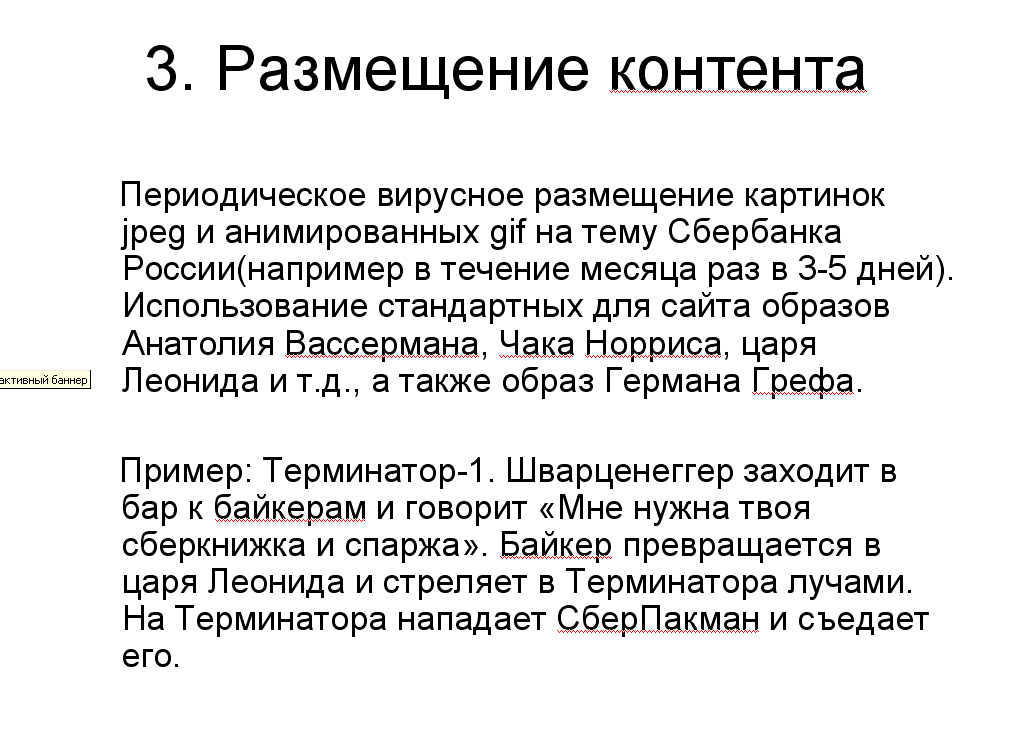 3. Размещение контента

Периодическое вирусное размещение картинок jpeg и анимированных gif на тему Сбербанка России(например в течение месяца раз в 3-5 дней). Использование стандартных для сайта образов Анатолия Вассермана, Чака Норриса, царя Леонида и т.д., а также образ Германа Грефа.

активный баннер

Пример: Терминатор-1. Шварценеггер заходит в бар к байкерам и говорит «Мне нужна твоя сберкнижка и спаржа». Байкер превращается в царя Леонида и стреляет в Терминатора лучами. На Терминатора нападает СберПакман и съедает его.